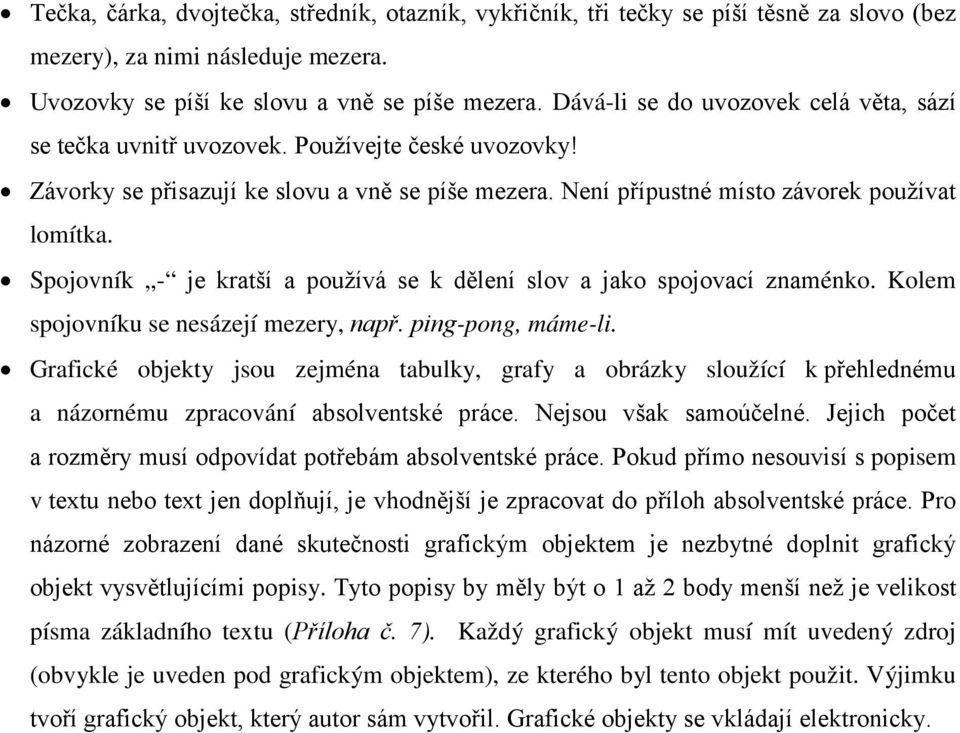 • Tečka, čárka, dvojtečka, středník, otazník, vykřičník, tři tečky se píší těsně za slovo (bez mezery), za nimi následuje mezera.

• Uvozovky se píší ke slovu a vně se píše mezera. Dává-li se do uvozovek celá věta, sází se tečka uvnitř uvozovek. Používejte české uvozovky!

• Závorky se přisazují ke slovu a vně se píše mezera. Není přípustné místo závorek používat lomítka.

• Spojovník „-“ je kratší a používá se k dělení slov a jako spojovací znaménko. Kolem spojovníku se nesázejí mezery, např. ping-pong, máme-li.

• Grafické objekty jsou zejména tabulky, grafy a obrázky sloužící k přehlednému a názornému zpracování absolventské práce. Nejsou však samoúčelné. Jejich počet a rozměry musí odpovídat potřebám absolventské práce. Pokud přímo nesouvisí s popisem v textu nebo text jen doplňují, je vhodnější je zpracovat do příloh absolventské práce. Pro názorné zobrazení dané skutečnosti grafickým objektem je nezbytné doplnit grafický objekt vysvětlujícími popisy. Tyto popisy by měly být o 1 až 2 body menší než je velikost písma základního textu (Příloha č. 7). Každý grafický objekt musí mít uvedený zdroj (obvykle je uveden pod grafickým objektem), ze kterého byl tento objekt použit. Výjimku tvoří grafický objekt, který autor sám vytvořil. Grafické objekty se vkládají elektronicky.